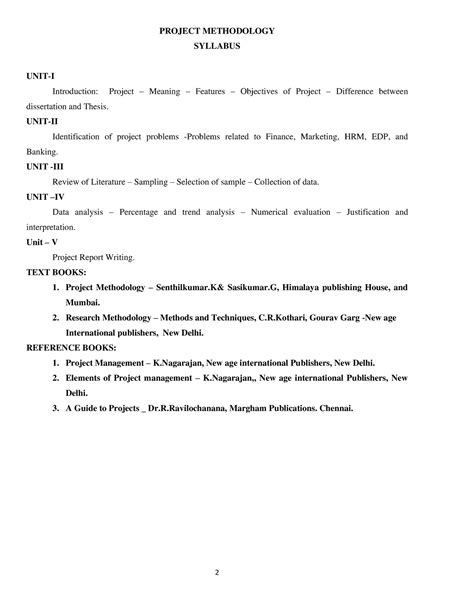 PROJECT METHODOLOGY
SYLLABUS

UNIT-I

Introduction: Project – Meaning – Features – Objectives of Project – Difference between dissertation and Thesis.

UNIT-II

Identification of project problems -Problems related to Finance, Marketing, HRM, EDP, and Banking.

UNIT -III

Review of Literature – Sampling – Selection of sample – Collection of data.

UNIT –IV

Data analysis – Percentage and trend analysis – Numerical evaluation – Justification and interpretation.

Unit – V

Project Report Writing.

TEXT BOOKS:

1. Project Methodology – Senthilkumar.K& Sasikumar.G, Himalaya publishing House, and Mumbai.
2. Research Methodology – Methods and Techniques, C.R.Kothari, Gourav Garg -New age International publishers, New Delhi.

REFERENCE BOOKS:

1. Project Management – K.Nagarajan, New age international Publishers, New Delhi.
2. Elements of Project management – K.Nagarajan,, New age international Publishers, New Delhi.
3. A Guide to Projects _ Dr.R.Ravilochanana, Margham Publications. Chennai.

2